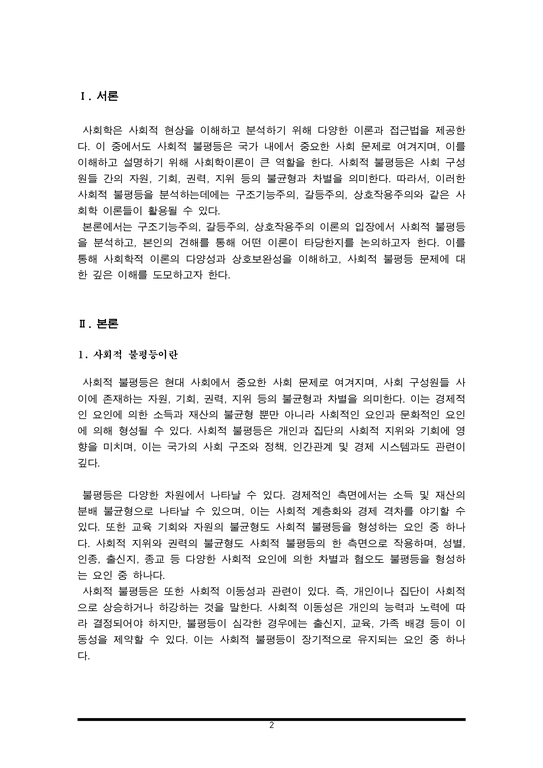 Ⅰ. 서론

사회학은 사회적 현상을 이해하고 분석하기 위해 다양한 이론과 접근법을 제공한다. 이 중에서도 사회적 불평등은 국가 내에서 중요한 사회 문제로 여겨지며, 이를 이해하고 설명하기 위해 사회학이론이 큰 역할을 한다. 사회적 불평등은 사회 구성원들 간의 자원, 기회, 권력, 지위 등의 불균형과 차별을 의미한다. 따라서, 이러한 사회적 불평등을 분석하는데에는 구조기능주의, 갈등주의, 상호작용주의와 같은 사회학 이론들이 활용될 수 있다.
본론에서는 구조기능주의, 갈등주의, 상호작용주의 이론의 입장에서 사회적 불평등을 분석하고, 본인의 견해를 통해 어떤 이론이 타당한지를 논의하고자 한다. 이를 통해 사회학적 이론의 다양성과 상호보완성을 이해하고, 사회적 불평등 문제에 대한 깊은 이해를 도모하고자 한다.

Ⅱ. 본론

1. 사회적 불평등이란

사회적 불평등은 현대 사회에서 중요한 사회 문제로 여겨지며, 사회 구성원들 사이에 존재하는 자원, 기회, 권력, 지위 등의 불균형과 차별을 의미한다. 이는 경제적인 요인에 의한 소득과 재산의 불균형 뿐만 아니라 사회적인 요인과 문화적인 요인에 의해 형성될 수 있다. 사회적 불평등은 개인과 집단의 사회적 지위와 기회에 영향을 미치며, 이는 국가의 사회 구조와 정책, 인간관계 및 경제 시스템과도 관련이 깊다.

불평등은 다양한 차원에서 나타날 수 있다. 경제적인 측면에서는 소득 및 재산의 분배 불균형으로 나타날 수 있으며, 이는 사회적 계층화와 경제 격차를 야기할 수 있다. 또한 교육 기회와 자원의 불균형도 사회적 불평등을 형성하는 요인 중 하나다. 사회적 지위와 권력의 불균형도 사회적 불평등의 한 측면으로 작용하며, 성별, 인종, 출신지, 종교 등 다양한 사회적 요인에 의한 차별과 혐오도 불평등을 형성하는 요인 중 하나다.
사회적 불평등은 또한 사회적 이동성과 관련이 있다. 즉, 개인이나 집단이 사회적으로 상승하거나 하강하는 것을 말한다. 사회적 이동성은 개인의 능력과 노력에 따라 결정되어야 하지만, 불평등이 심각한 경우에는 출신지, 교육, 가족 배경 등이 이동성을 제약할 수 있다. 이는 사회적 불평등이 장기적으로 유지되는 요인 중 하나다.

2